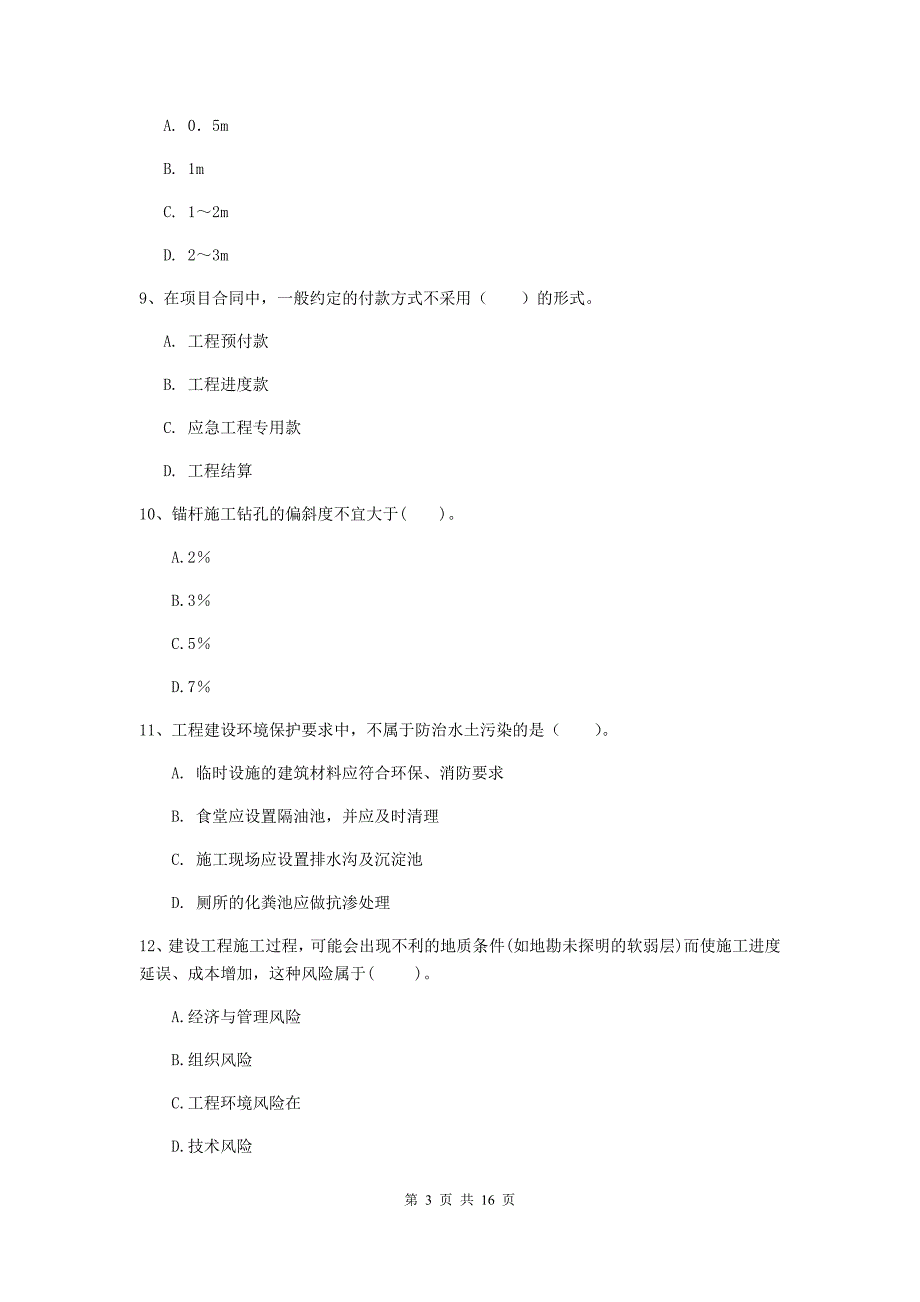 A. 0．5m

B. 1m

C. 1～2m

D. 2～3m

9、在项目合同中，一般约定的付款方式不采用（　　）的形式。

A. 工程预付款

B. 工程进度款

C. 应急工程专用款

D. 工程结算

10、锚杆施工钻孔的偏斜度不宜大于(　　)。

A.2%

B.3%

C.5%

D.7%

11、工程建设环境保护要求中，不属于防治水土污染的是（　　）。

A. 临时设施的建筑材料应符合环保、消防要求

B. 食堂应设置隔油池，并应及时清理

C. 施工现场应设置排水沟及沉淀池

D. 厕所的化粪池应做抗渗处理

12、建设工程施工过程，可能会出现不利的地质条件(如地勘未探明的软弱层)而使施工进度延误、成本增加，这种风险属于(　　)。

A.经济与管理风险

B.组织风险

C.工程环境风险在

D.技术风险

第 3 页 共 16 页